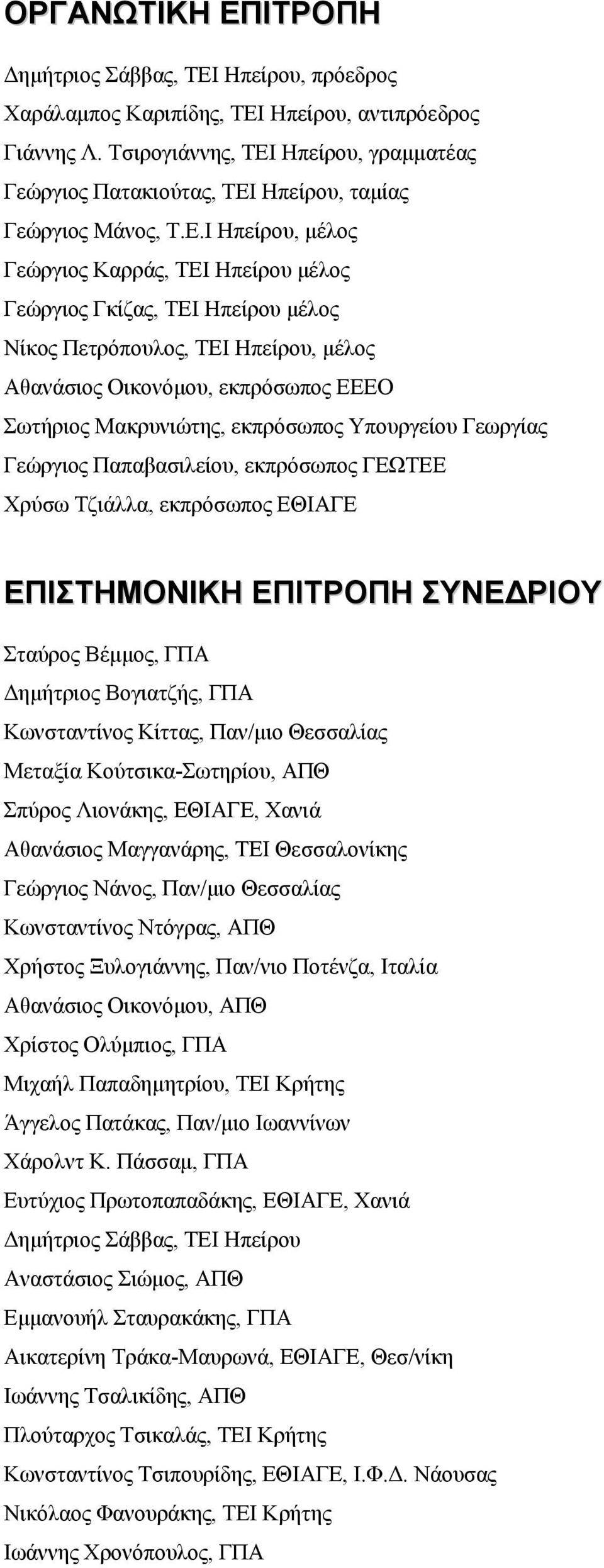 ΟΡΓΑΝΩΤΙΚΗ ΕΠΙΤΡΟΠΗ

Δημήτριος Σάββας, ΤΕΙ Ηπείρου, πρόεδρος

Χαράλαμπος Καριπίδης, ΤΕΙ Ηπείρου, αντιπρόεδρος

Γιάννης Λ. Τσιρογιάννης, ΤΕΙ Ηπείρου, γραμματέας

Γεώργιος Πατακιούτας, ΤΕΙ Ηπείρου, ταμίας

Γεώργιος Μάνος, Τ.Ε.Ι Ηπείρου, μέλος

Γεώργιος Καρράς, ΤΕΙ Ηπείρου μέλος

Γεώργιος Γκίζας, ΤΕΙ Ηπείρου μέλος

Νίκος Πετρόπουλος, ΤΕΙ Ηπείρου, μέλος

Αθανάσιος Οικονόμου, εκπρόσωπος ΕΕΕΟ

Σωτήριος Μακρυνιώτης, εκπρόσωπος Υπουργείου Γεωργίας

Γεώργιος Παπαβασιλείου, εκπρόσωπος ΓΕΩΤΕΕ

Χρύσω Τζιάλλα, εκπρόσωπος ΕΘΙΑΓΕ

ΕΠΙΣΤΗΜΟΝΙΚΗ ΕΠΙΤΡΟΠΗ ΣΥΝΕΔΡΙΟΥ

Σταύρος Βέμμος, ΓΠΑ

Δημήτριος Βογιατζής, ΓΠΑ

Κωνσταντίνος Κίττας, Παν/μιο Θεσσαλίας

Μεταξία Κούτσικα-Σωτηρίου, ΑΠΘ

Σπύρος Λιονάκης, ΕΘΙΑΓΕ, Χανιά

Αθανάσιος Μαγγανάρης, ΤΕΙ Θεσσαλονίκης

Γεώργιος Νάνος, Παν/μιο Θεσσαλίας

Κωνσταντίνος Ντόγρας, ΑΠΘ

Χρήστος Ξυλογιάννης, Παν/νιο Ποτένζα, Ιταλία

Αθανάσιος Οικονόμου, ΑΠΘ

Χρίστος Ολύμπιος, ΓΠΑ

Μιχαήλ Παπαδημητρίου, ΤΕΙ Κρήτης

Άγγελος Πατάκας, Παν/μιο Ιωαννίνων

Χάρολντ Κ. Πάσσαμ, ΓΠΑ

Ευτύχιος Πρωτοπαπαδάκης, ΕΘΙΑΓΕ, Χανιά

Δημήτριος Σάββας, ΤΕΙ Ηπείρου

Αναστάσιος Σιώμος, ΑΠΘ

Εμμανουήλ Σταυρακάκης, ΓΠΑ

Αικατερίνη Τράκα-Μαυρωνά, ΕΘΙΑΓΕ, Θεσ/νίκη

Ιωάννης Τσαλικίδης, ΑΠΘ

Πλούταρχος Τσικαλάς, ΤΕΙ Κρήτης

Κωνσταντίνος Τσιπουρίδης, ΕΘΙΑΓΕ, Ι.Φ.Δ. Νάουσας

Νικόλαος Φανουράκης, ΤΕΙ Κρήτης

Ιωάννης Χρονόπουλος, ΓΠΑ